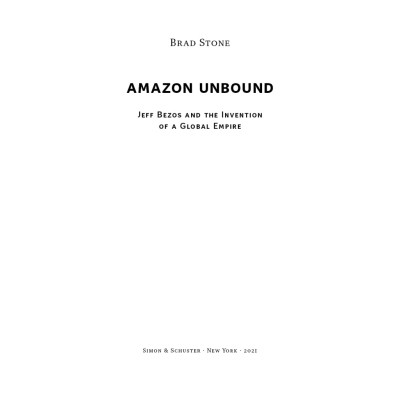 Brad Stone

AMAZON UNBOUND

Jeff Bezos and the Invention of a Global Empire

Simon & Schuster · New York · 2021